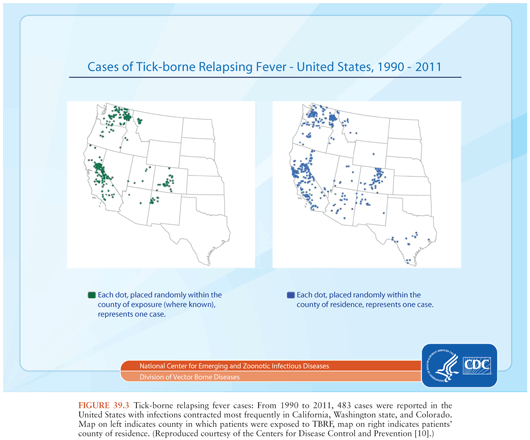 Cases of Tick-borne Relapsing Fever - United States, 1990 - 2011

Each dot, placed randomly within the county of exposure (where known), represents one case.

Each dot, placed randomly within the county of residence, represents one case.

National Center for Emerging and Zoonotic Infectious Diseases

Division of Vector Borne Diseases

CDC

FIGURE 39.3 Tick-borne relapsing fever cases: From 1990 to 2011, 483 cases were reported in the United States with infections contracted most frequently in California, Washington state, and Colorado. Map on left indicates county in which patients were exposed to TBRF, map on right indicates patients' county of residence. (Reproduced courtesy of the Centers for Disease Control and Prevention [10].)